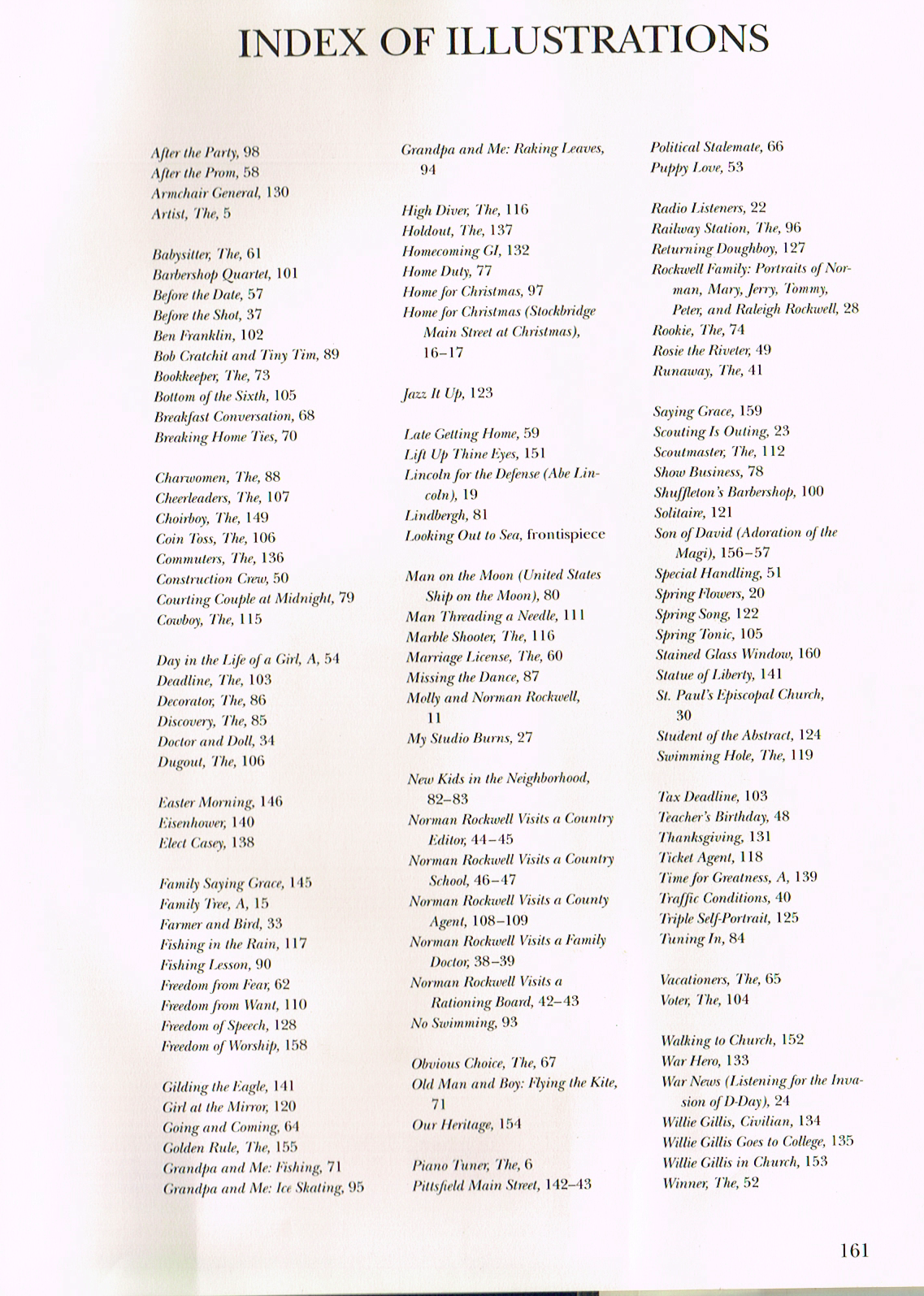 INDEX OF ILLUSTRATIONS

After the Party, 98
After the Prom, 58
Armchair General, 130
Artist, The, 5

Babysitter, The, 61
Barbershop Quartet, 101
Before the Date, 57
Before the Shot, 37
Ben Franklin, 102
Bob Cratchit and Tiny Tim, 89
Bookkeeper, The, 73
Bottom of the Sixth, 105
Breakfast Conversation, 68
Breaking Home Ties, 70

Charwomen, The, 88
Cheerleaders, The, 107
Choirboy, The, 149
Coin Toss, The, 106
Commuters, The, 136
Construction Crew, 50
Courting Couple at Midnight, 79
Cowboy, The, 115

Day in the Life of a Girl, A, 54
Deadline, The, 103
Decorator, The, 86
Discovery, The, 85
Doctor and Doll, 34
Dugout, The, 106

Easter Morning, 146
Eisenhower, 140
Elect Casey, 138

Family Saying Grace, 145
Family Tree, A, 15
Farmer and Bird, 33
Fishing in the Rain, 117
Fishing Lesson, 90
Freedom from Fear, 62
Freedom from Want, 110
Freedom of Speech, 128
Freedom of Worship, 158

Gilding the Eagle, 141
Girl at the Mirror, 120
Going and Coming, 64
Golden Rule, The, 155
Grandpa and Me: Fishing, 71
Grandpa and Me: Ice Skating, 95

Grandpa and Me: Raking Leaves, 94

High Diver, The, 116
Holdout, The, 137
Homecoming GI, 132
Home Duty, 77
Home for Christmas, 97
Home for Christmas (Stockbridge Main Street at Christmas), 16–17

Jazz It Up, 123

Late Getting Home, 59
Lift Up Thine Eyes, 151
Lincoln for the Defense (Abe Lincoln), 19
Lindbergh, 81
Looking Out to Sea, frontispiece

Man on the Moon (United States Ship on the Moon), 80
Man Threading a Needle, 111
Marble Shooter, The, 116
Marriage License, The, 60
Missing the Dance, 87
Molly and Norman Rockwell, 11
My Studio Burns, 27

New Kids in the Neighborhood, 82–83
Norman Rockwell Visits a Country Editor, 44–45
Norman Rockwell Visits a Country School, 46–47
Norman Rockwell Visits a County Agent, 108–109
Norman Rockwell Visits a Family Doctor, 38–39
Norman Rockwell Visits a Rationing Board, 42–43
No Swimming, 93

Obvious Choice, The, 67
Old Man and Boy: Flying the Kite, 71
Our Heritage, 154

Piano Tuner, The, 6
Pittsfield Main Street, 142–43

Political Stalemate, 66
Puppy Love, 53

Radio Listeners, 22
Railway Station, The, 96
Returning Doughboy, 127
Rockwell Family: Portraits of Norman, Mary, Jerry, Tommy, Peter, and Raleigh Rockwell, 28
Rookie, The, 74
Rosie the Riveter, 49
Runaway, The, 41

Saying Grace, 159
Scouting Is Outing, 23
Scoutmaster, The, 112
Show Business, 78
Shuffleton's Barbershop, 100
Solitaire, 121
Son of David (Adoration of the Magi), 156–57
Special Handling, 51
Spring Flowers, 20
Spring Song, 122
Spring Tonic, 105
Stained Glass Window, 160
Statue of Liberty, 141
St. Paul's Episcopal Church, 30
Student of the Abstract, 124
Swimming Hole, The, 119

Tax Deadline, 103
Teacher's Birthday, 48
Thanksgiving, 131
Ticket Agent, 118
Time for Greatness, A, 139
Traffic Conditions, 40
Triple Self-Portrait, 125
Tuning In, 84

Vacationers, The, 65
Voter, The, 104

Walking to Church, 152
War Hero, 133
War News (Listening for the Invasion of D-Day), 24
Willie Gillis, Civilian, 134
Willie Gillis Goes to College, 135
Willie Gillis in Church, 153
Winner, The, 52

161